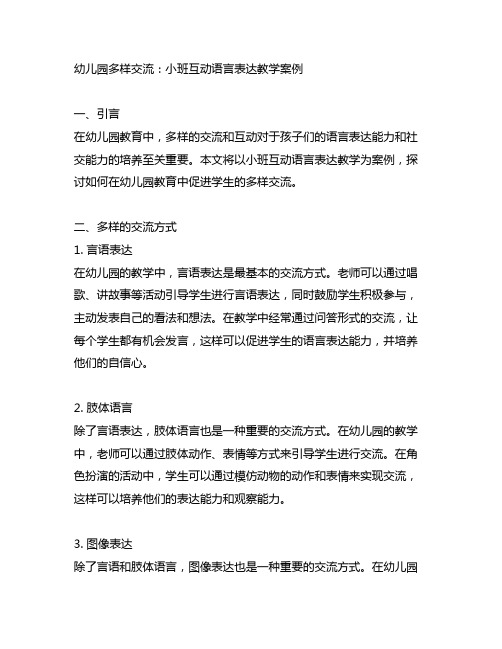 幼儿园多样交流：小班互动语言表达教学案例

一、引言
在幼儿园教育中，多样的交流和互动对于孩子们的语言表达能力和社交能力的培养至关重要。本文将以小班互动语言表达教学为案例，探讨如何在幼儿园教育中促进学生的多样交流。

二、多样的交流方式
1. 言语表达
在幼儿园的教学中，言语表达是最基本的交流方式。老师可以通过唱歌、讲故事等活动引导学生进行言语表达，同时鼓励学生积极参与，主动发表自己的看法和想法。在教学中经常通过问答形式的交流，让每个学生都有机会发言，这样可以促进学生的语言表达能力，并培养他们的自信心。

2. 肢体语言
除了言语表达，肢体语言也是一种重要的交流方式。在幼儿园的教学中，老师可以通过肢体动作、表情等方式来引导学生进行交流。在角色扮演的活动中，学生可以通过模仿动物的动作和表情来实现交流，这样可以培养他们的表达能力和观察能力。

3. 图像表达
除了言语和肢体语言，图像表达也是一种重要的交流方式。在幼儿园